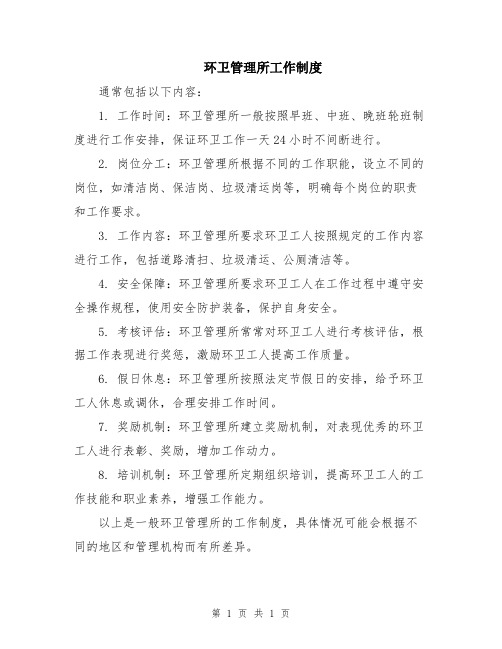 环卫管理所工作制度

通常包括以下内容：

1. 工作时间：环卫管理所一般按照早班、中班、晚班轮班制度进行工作安排，保证环卫工作一天24小时不间断进行。

2. 岗位分工：环卫管理所根据不同的工作职能，设立不同的岗位，如清洁岗、保洁岗、垃圾清运岗等，明确每个岗位的职责和工作要求。

3. 工作内容：环卫管理所要求环卫工人按照规定的工作内容进行工作，包括道路清扫、垃圾清运、公厕清洁等。

4. 安全保障：环卫管理所要求环卫工人在工作过程中遵守安全操作规程，使用安全防护装备，保护自身安全。

5. 考核评估：环卫管理所常常对环卫工人进行考核评估，根据工作表现进行奖惩，激励环卫工人提高工作质量。

6. 假日休息：环卫管理所按照法定节假日的安排，给予环卫工人休息或调休，合理安排工作时间。

7. 奖励机制：环卫管理所建立奖励机制，对表现优秀的环卫工人进行表彰、奖励，增加工作动力。

8. 培训机制：环卫管理所定期组织培训，提高环卫工人的工作技能和职业素养，增强工作能力。

以上是一般环卫管理所的工作制度，具体情况可能会根据不同的地区和管理机构而有所差异。

第 1 页 共 1 页